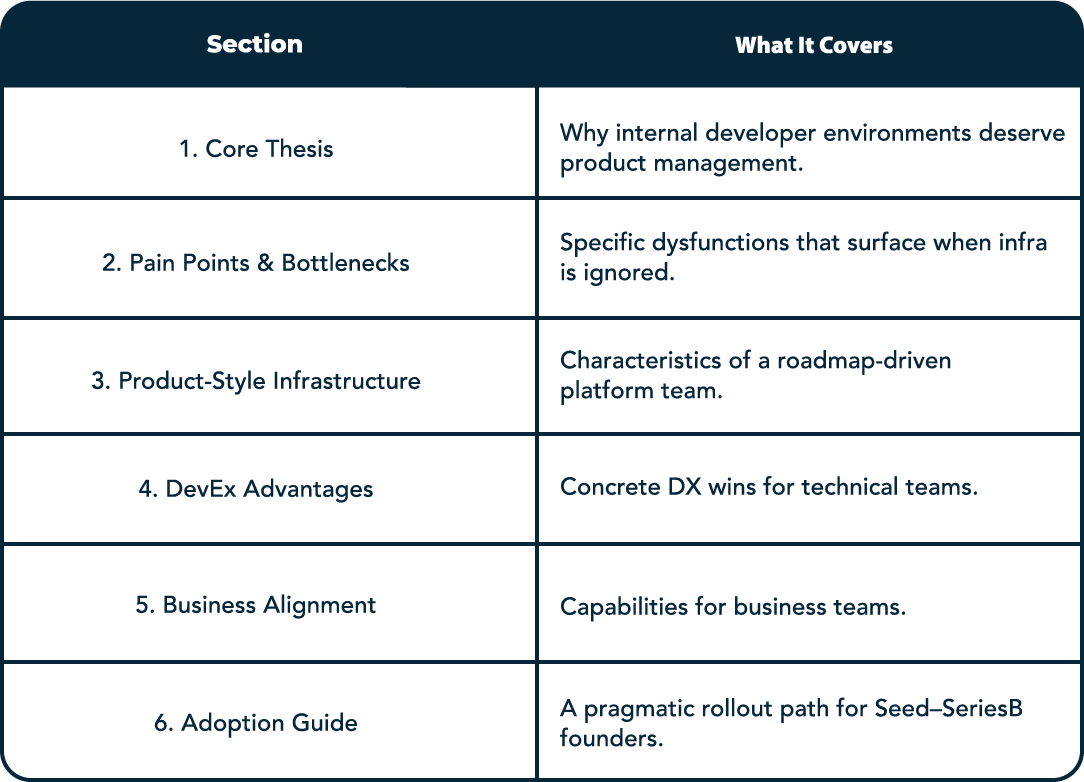 | Section | What It Covers |
|---|---|
| 1. Core Thesis | Why internal developer environments deserve product management. |
| 2. Pain Points & Bottlenecks | Specific dysfunctions that surface when infra is ignored. |
| 3. Product-Style Infrastructure | Characteristics of a roadmap-driven platform team. |
| 4. DevEx Advantages | Concrete DX wins for technical teams. |
| 5. Business Alignment | Capabilities for business teams. |
| 6. Adoption Guide | A pragmatic rollout path for Seed–SeriesB founders. |